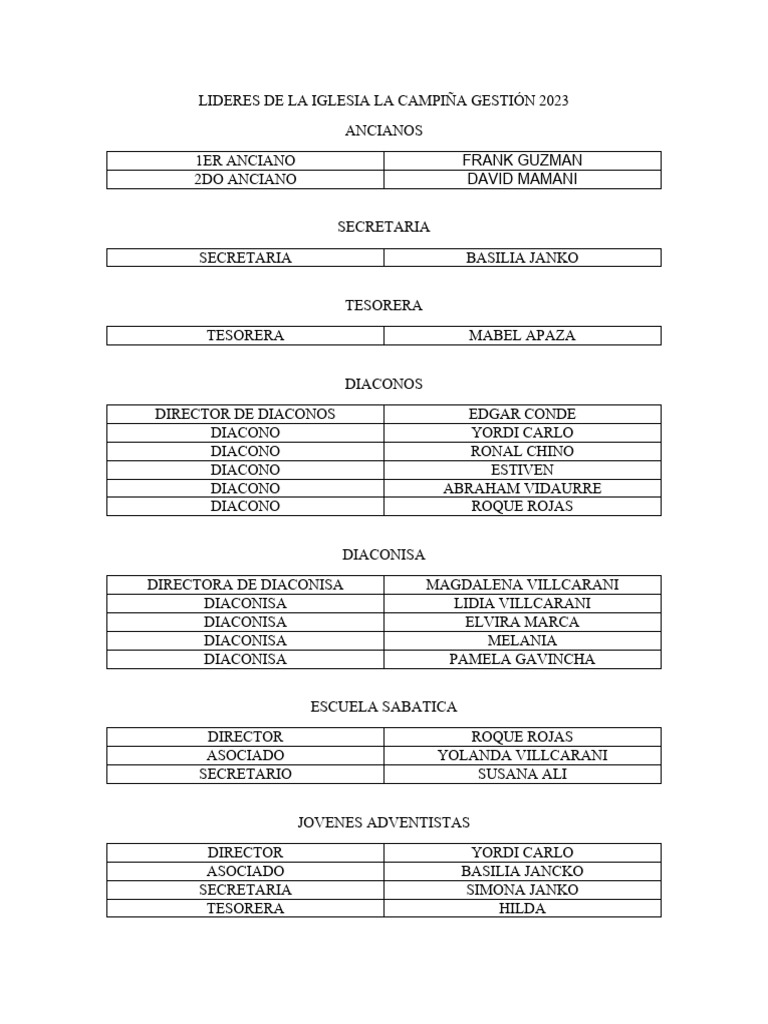 LIDERES DE LA IGLESIA LA CAMPIÑA GESTIÓN 2023

ANCIANOS

| 1ER ANCIANO | FRANK GUZMAN |
|---|---|
| 2DO ANCIANO | DAVID MAMANI |

SECRETARIA

| SECRETARIA | BASILIA JANKO |
|---|---|

TESORERA

| TESORERA | MABEL APAZA |
|---|---|

DIACONOS

| DIRECTOR DE DIACONOS | EDGAR CONDE |
|---|---|
| DIACONO | YORDI CARLO |
| DIACONO | RONAL CHINO |
| DIACONO | ESTIVEN |
| DIACONO | ABRAHAM VIDAURRE |
| DIACONO | ROQUE ROJAS |

DIACONISA

| DIRECTORA DE DIACONISA | MAGDALENA VILLCARANI |
|---|---|
| DIACONISA | LIDIA VILLCARANI |
| DIACONISA | ELVIRA MARCA |
| DIACONISA | MELANIA |
| DIACONISA | PAMELA GAVINCHA |

ESCUELA SABATICA

| DIRECTOR | ROQUE ROJAS |
|---|---|
| ASOCIADO | YOLANDA VILLCARANI |
| SECRETARIO | SUSANA ALI |

JOVENES ADVENTISTAS

| DIRECTOR | YORDI CARLO |
|---|---|
| ASOCIADO | BASILIA JANCKO |
| SECRETARIA | SIMONA JANKO |
| TESORERA | HILDA |